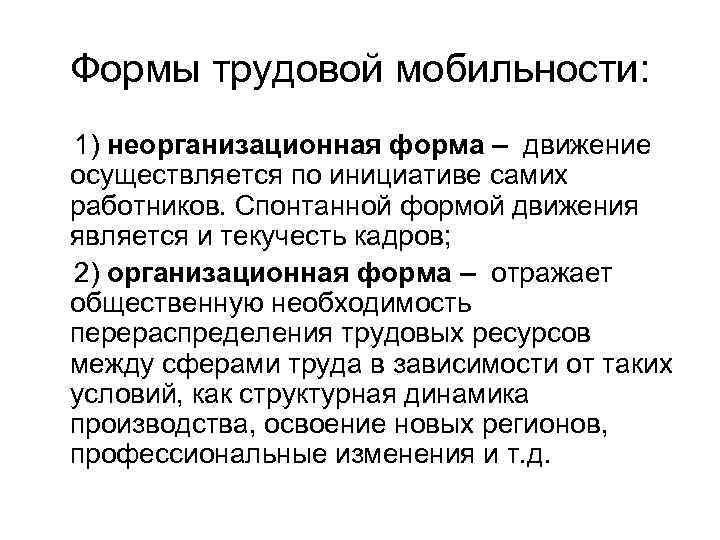 Формы трудовой мобильности:

1) неорганизационная форма – движение осуществляется по инициативе самих работников. Спонтанной формой движения является и текучесть кадров;

2) организационная форма – отражает общественную необходимость перераспределения трудовых ресурсов между сферами труда в зависимости от таких условий, как структурная динамика производства, освоение новых регионов, профессиональные изменения и т.д.